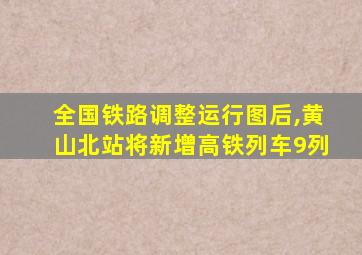 全国铁路调整运行图后,黄山北站将新增高铁列车9列